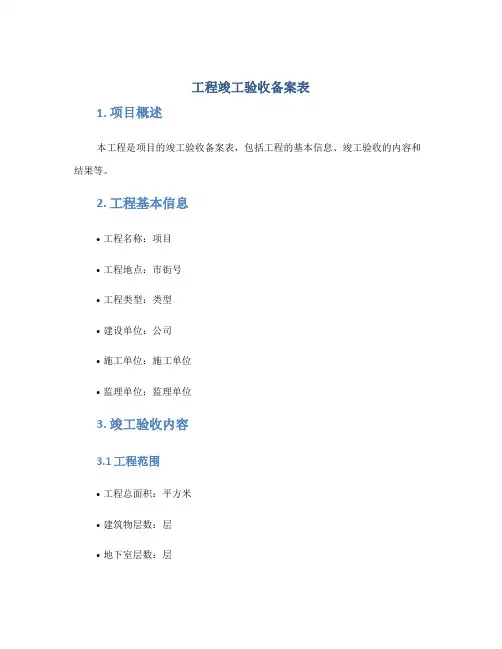 工程竣工验收备案表

1. 项目概述

本工程是项目的竣工验收备案表，包括工程的基本信息、竣工验收的内容和结果等。

2. 工程基本信息

• 工程名称：项目
• 工程地点：市街号
• 工程类型：类型
• 建设单位：公司
• 施工单位：施工单位
• 监理单位：监理单位

3. 竣工验收内容

3.1 工程范围

• 工程总面积：平方米
• 建筑物层数：层
• 地下室层数：层